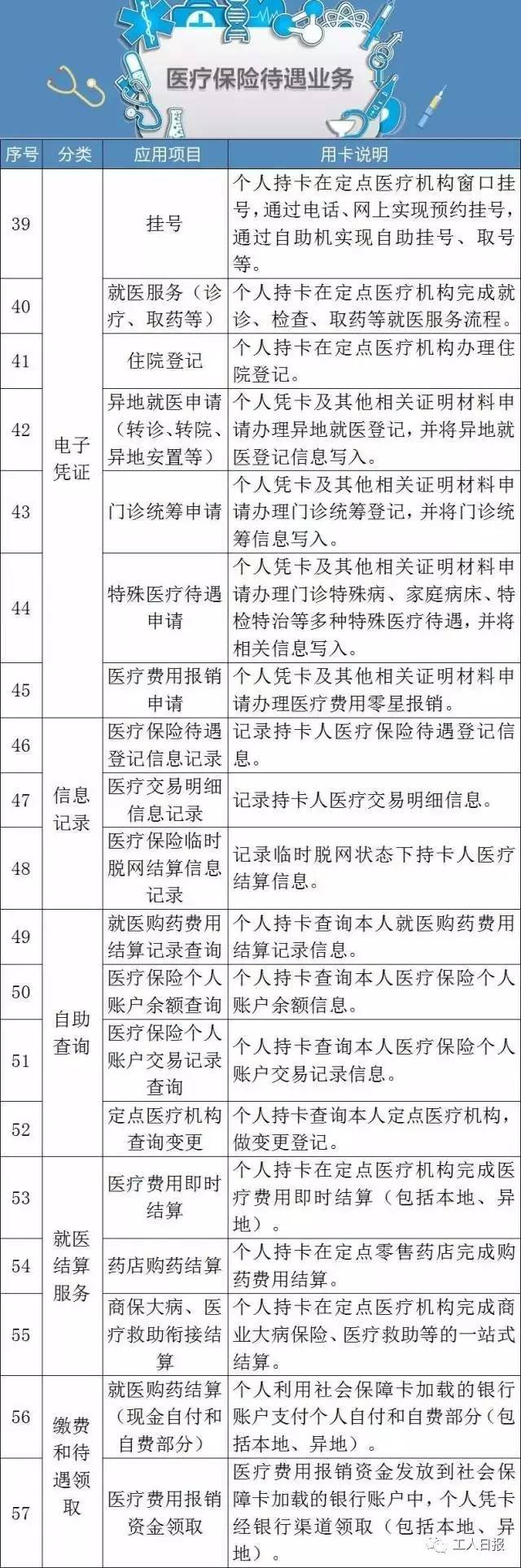 医疗保险待遇业务

| 序号 | 分类 | 应用项目 | 用卡说明 |
|---|---|---|---|
| 39 | 电子凭证 | 挂号 | 个人持卡在定点医疗机构窗口挂号，通过电话、网上实现预约挂号，通过自助机实现自助挂号、取号等。 |
| 40 | | 就医服务（诊疗、取药等） | 个人持卡在定点医疗机构完成就诊、检查、取药等就医服务流程。 |
| 41 | | 住院登记 | 个人持卡在定点医疗机构办理住院登记。 |
| 42 | | 异地就医申请（转诊、转院、异地安置等） | 个人凭卡及其他相关证明材料申请办理异地就医登记，并将异地就医登记信息写入。 |
| 43 | | 门诊统筹申请 | 个人凭卡及其他相关证明材料申请办理门诊统筹登记，并将门诊统筹信息写入。 |
| 44 | | 特殊医疗待遇申请 | 个人凭卡及其他相关证明材料申请办理门诊特殊病、家庭病床、特检特治等多种特殊医疗待遇，并将相关信息写入。 |
| 45 | | 医疗费用报销申请 | 个人凭卡及其他相关证明材料申请办理医疗费用零星报销。 |
| 46 | 信息记录 | 医疗保险待遇登记信息记录 | 记录持卡人医疗保险待遇登记信息。 |
| 47 | | 医疗交易明细信息记录 | 记录持卡人医疗交易明细信息。 |
| 48 | | 医疗保险临时脱网结算信息记录 | 记录临时脱网状态下持卡人医疗结算信息。 |
| 49 | 自助查询 | 就医购药费用结算记录查询 | 个人持卡查询本人就医购药费用结算记录信息。 |
| 50 | | 医疗保险个人账户余额查询 | 个人持卡查询本人医疗保险个人账户余额信息。 |
| 51 | | 医疗保险个人账户交易记录查询 | 个人持卡查询本人医疗保险个人账户交易记录信息。 |
| 52 | | 定点医疗机构查询变更 | 个人持卡查询本人定点医疗机构，做变更登记。 |
| 53 | 就医结算服务 | 医疗费用即时结算 | 个人持卡在定点医疗机构完成医疗费用即时结算（包括本地、异地）。 |
| 54 | | 药店购药结算 | 个人持卡在定点零售药店完成购药费用结算。 |
| 55 | | 商保大病、医疗救助衔接结算 | 个人持卡在定点医疗机构完成商业大病保险、医疗救助等的一站式结算。 |
| 56 | 缴费和待遇领取 | 就医购药结算（现金自付和自费部分） | 个人利用社会保障卡加载的银行账户支付个人自付和自费部分（包括本地、异地）。 |
| 57 | | 医疗费用报销资金领取 | 医疗费用报销资金发放到社会保障卡加载的银行账户中，个人凭卡经银行渠道领取（包括本地、异地）。 |

工人日报